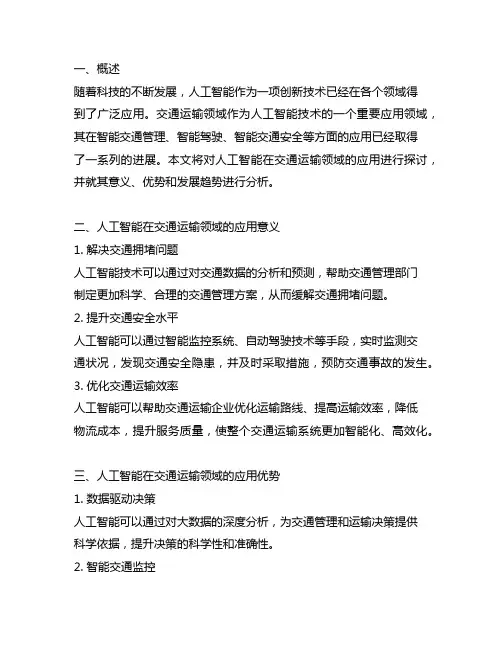 一、概述
随着科技的不断发展，人工智能作为一项创新技术已经在各个领域得到了广泛应用。交通运输领域作为人工智能技术的一个重要应用领域，其在智能交通管理、智能驾驶、智能交通安全等方面的应用已经取得了一系列的进展。本文将对人工智能在交通运输领域的应用进行探讨，并就其意义、优势和发展趋势进行分析。

二、人工智能在交通运输领域的应用意义
1. 解决交通拥堵问题
人工智能技术可以通过对交通数据的分析和预测，帮助交通管理部门制定更加科学、合理的交通管理方案，从而缓解交通拥堵问题。
2. 提升交通安全水平
人工智能可以通过智能监控系统、自动驾驶技术等手段，实时监测交通状况，发现交通安全隐患，并及时采取措施，预防交通事故的发生。
3. 优化交通运输效率
人工智能可以帮助交通运输企业优化运输路线、提高运输效率，降低物流成本，提升服务质量，使整个交通运输系统更加智能化、高效化。

三、人工智能在交通运输领域的应用优势
1. 数据驱动决策
人工智能可以通过对大数据的深度分析，为交通管理和运输决策提供科学依据，提升决策的科学性和准确性。
2. 智能交通监控